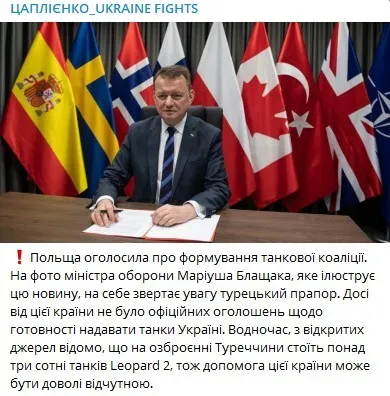 ЦАПЛІЄНКО_UKRAINE FIGHTS

❗ Польща оголосила про формування танкової коаліції. На фото міністра оборони Маріуша Блащака, яке ілюструє цю новину, на себе звертає увагу турецький прапор. Досі від цієї країни не було офіційних оголошень щодо готовності надавати танки Україні. Водночас, з відкритих джерел відомо, що на озброєнні Туреччини стоїть понад три сотні танків Leopard 2, тож допомога цієї країни може бути доволі відчутною.